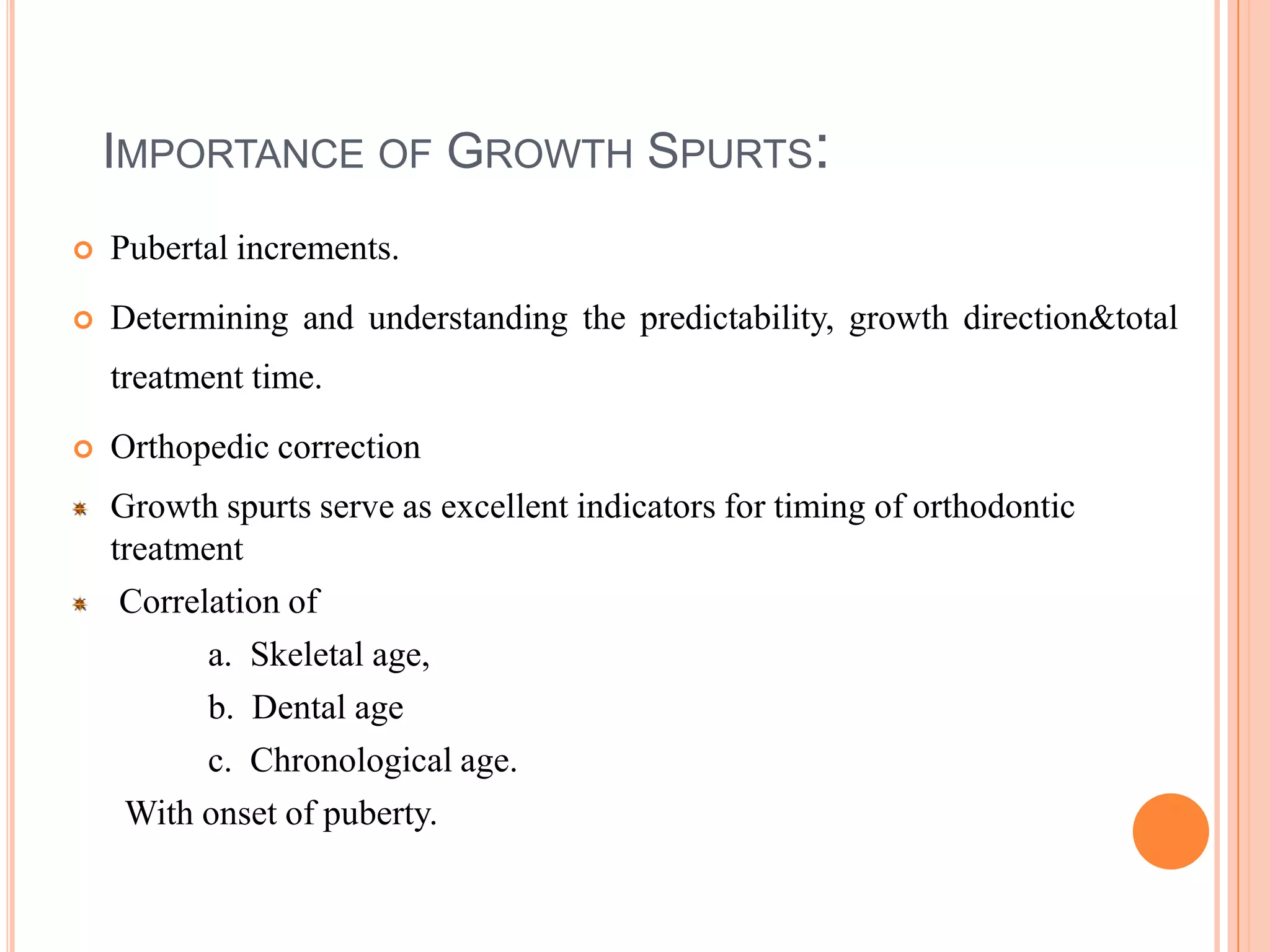 IMPORTANCE OF GROWTH SPURTS:

Pubertal increments.

Determining and understanding the predictability, growth direction&total treatment time.

Orthopedic correction

Growth spurts serve as excellent indicators for timing of orthodontic treatment

Correlation of

a. Skeletal age,

b. Dental age

c. Chronological age.

With onset of puberty.